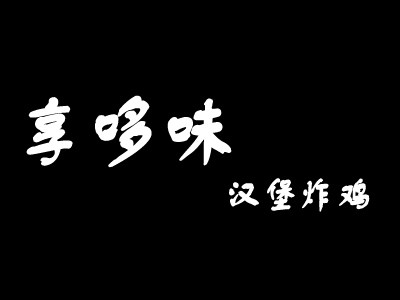 享哆味

汉堡炸鸡